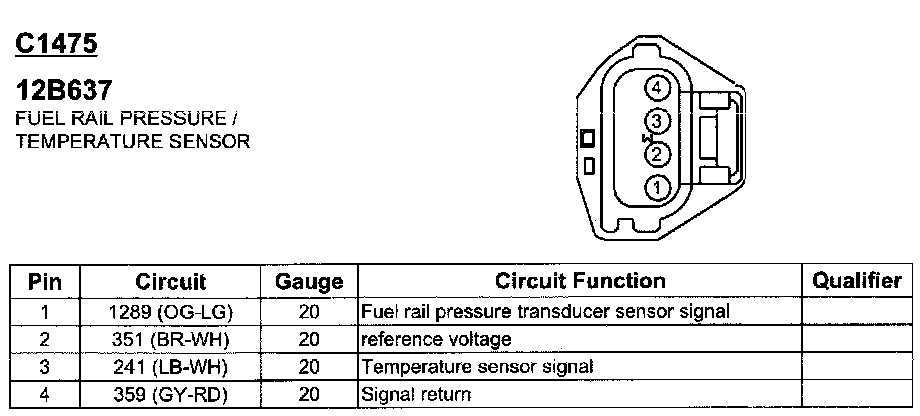 C1475

12B637
FUEL RAIL PRESSURE / TEMPERATURE SENSOR

4
3
2
1

| Pin | Circuit | Gauge | Circuit Function | Qualifier |
|---|---|---|---|---|
| 1 | 1289 (OG-LG) | 20 | Fuel rail pressure transducer sensor signal | |
| 2 | 351 (BR-WH) | 20 | reference voltage | |
| 3 | 241 (LB-WH) | 20 | Temperature sensor signal | |
| 4 | 359 (GY-RD) | 20 | Signal return | |